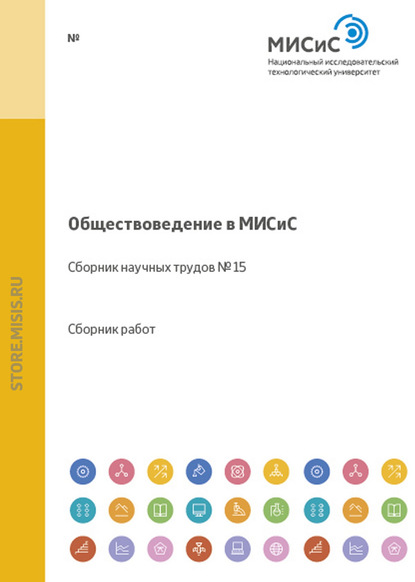 №

МИСиС
Национальный исследовательский технологический университет

STORE.MISIS.RU

Обществоведение в МИСиС

Сборник научных трудов № 15

Сборник работ